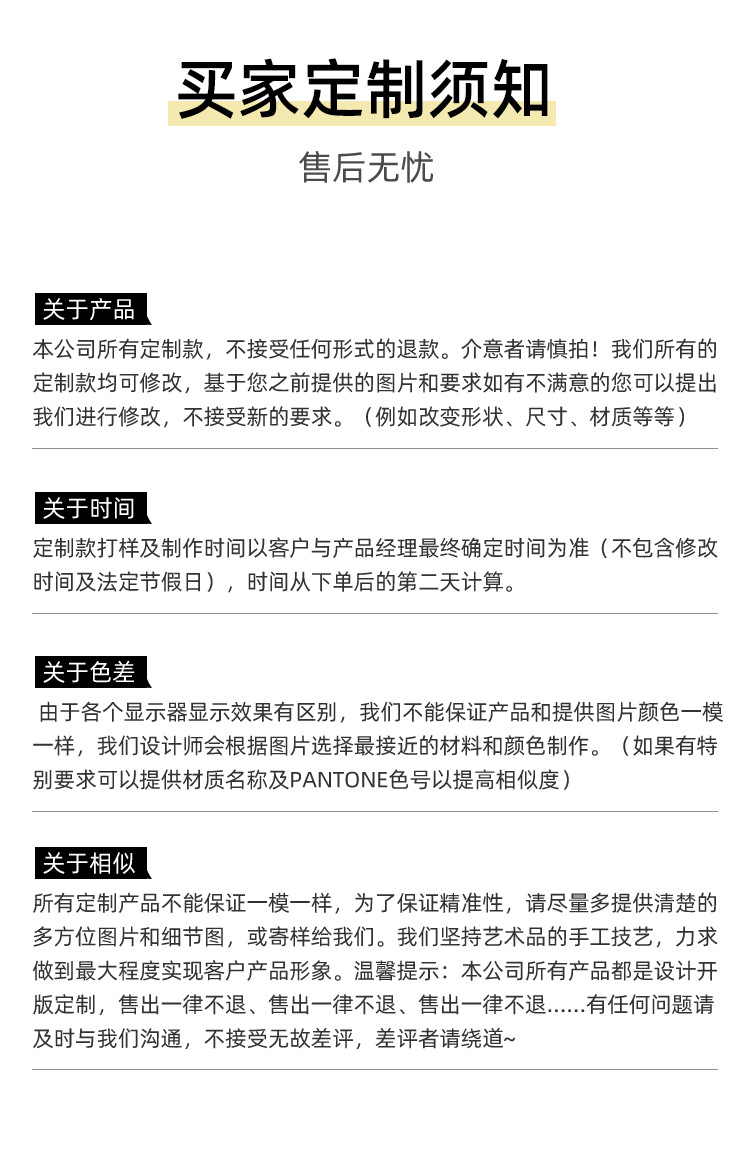 买家定制须知

售后无忧

关于产品

本公司所有定制款，不接受任何形式的退款。介意者请慎拍！我们所有的定制款均可修改，基于您之前提供的图片和要求如有不满意的您可以提出我们进行修改，不接受新的要求。（例如改变形状、尺寸、材质等等）

关于时间

定制款打样及制作时间以客户与产品经理最终确定时间为准（不包含修改时间及法定节假日），时间从下单后的第二天计算。

关于色差

由于各个显示器显示效果有区别，我们不能保证产品和提供图片颜色一模一样，我们设计师会根据图片选择最接近的材料和颜色制作。（如果有特别要求可以提供材质名称及PANTONE色号以提高相似度）

关于相似

所有定制产品不能保证一模一样，为了保证精准性，请尽量多提供清楚的多方位图片和细节图，或寄样给我们。我们坚持艺术品的手工技艺，力求做到最大程度实现客户产品形象。温馨提示：本公司所有产品都是设计开版定制，售出一律不退、售出一律不退、售出一律不退......有任何问题请及时与我们沟通，不接受无故差评，差评者请绕道~